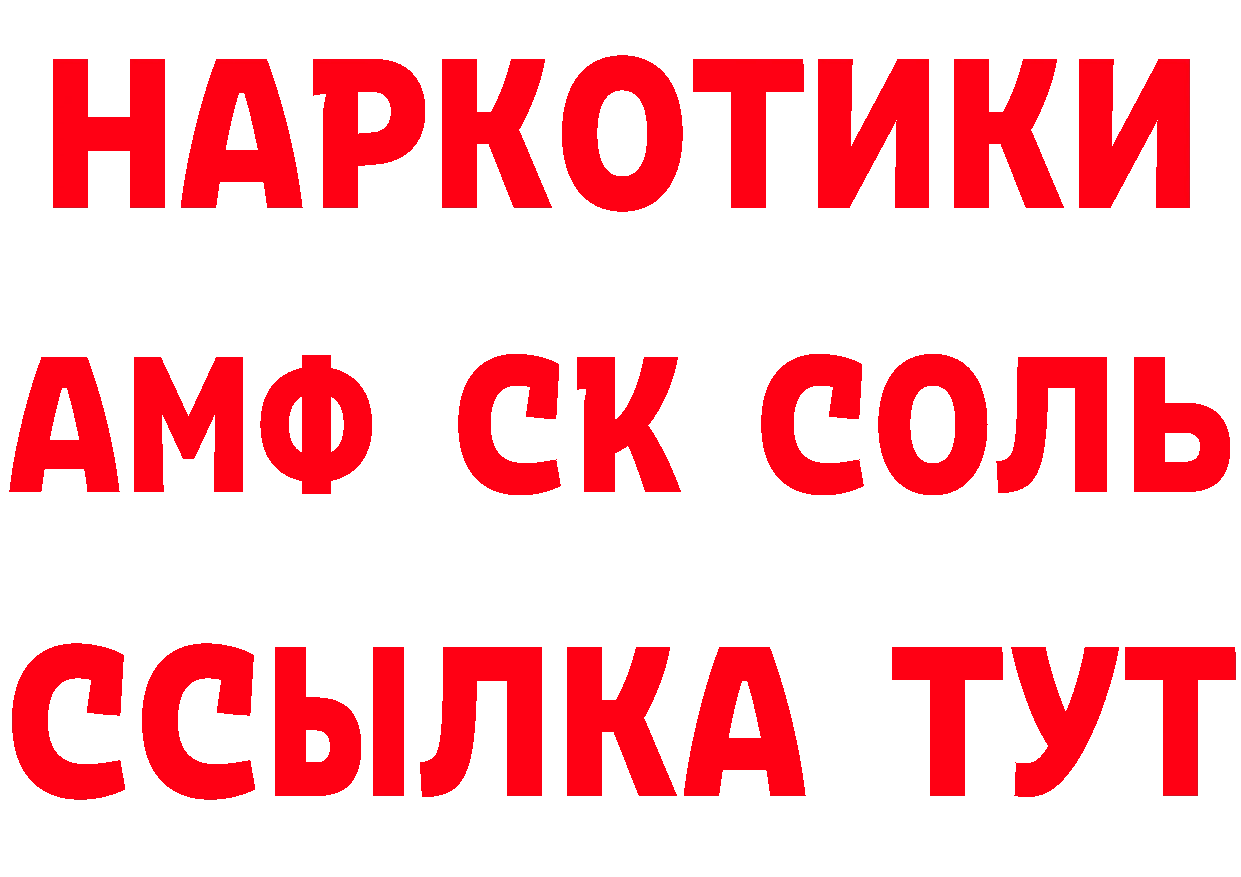 НАРКОТИКИ

АМФ СК СОЛЬ

ССЫЛКА ТУТ